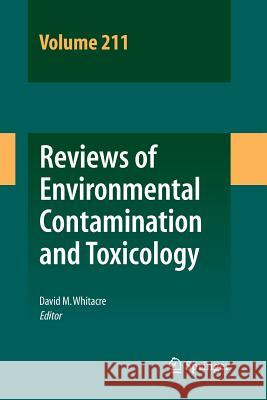 Volume 211

Reviews of Environmental Contamination and Toxicology

David M. Whitacre
Editor

Kraina Książek